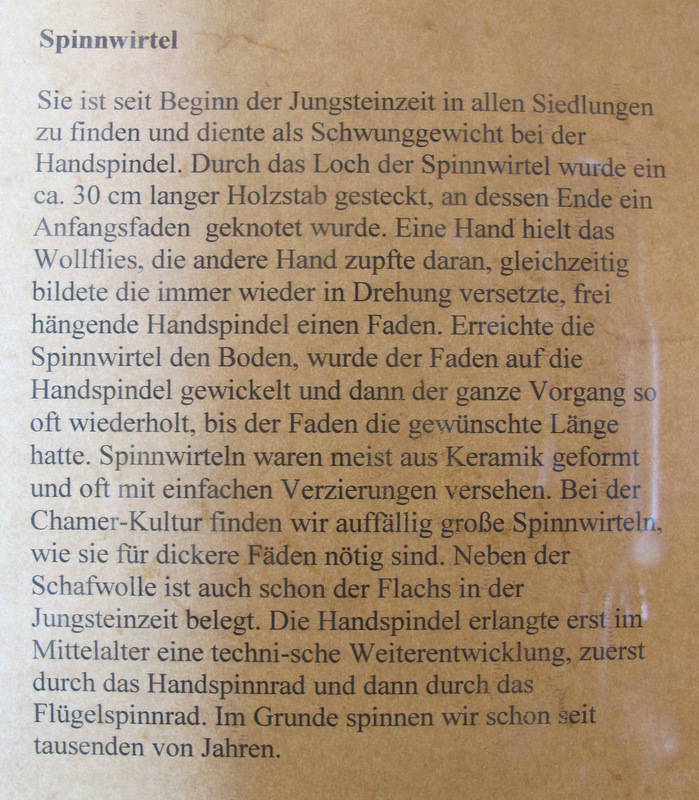 Spinnwirtel

Sie ist seit Beginn der Jungsteinzeit in allen Siedlungen zu finden und diente als Schwunggewicht bei der Handspindel. Durch das Loch der Spinnwirtel wurde ein ca. 30 cm langer Holzstab gesteckt, an dessen Ende ein Anfangsfaden geknotet wurde. Eine Hand hielt das Wollflies, die andere Hand zupfte daran, gleichzeitig bildete die immer wieder in Drehung versetzte, frei hängende Handspindel einen Faden. Erreichte die Spinnwirtel den Boden, wurde der Faden auf die Handspindel gewickelt und dann der ganze Vorgang so oft wiederholt, bis der Faden die gewünschte Länge hatte. Spinnwirteln waren meist aus Keramik geformt und oft mit einfachen Verzierungen versehen. Bei der Chamer-Kultur finden wir auffällig große Spinnwirteln, wie sie für dickere Fäden nötig sind. Neben der Schafwolle ist auch schon der Flachs in der Jungsteinzeit belegt. Die Handspindel erlangte erst im Mittelalter eine techni-sche Weiterentwicklung, zuerst durch das Handspinnrad und dann durch das Flügelspinnrad. Im Grunde spinnen wir schon seit tausenden von Jahren.